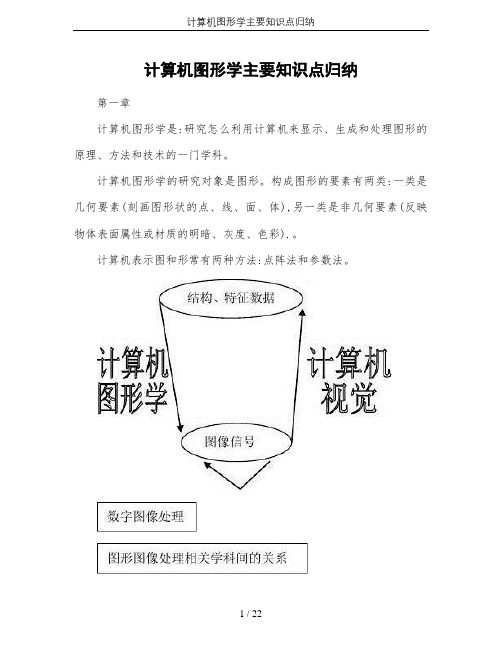 计算机图形学主要知识点归纳

计算机图形学主要知识点归纳

第一章

计算机图形学是:研究怎么利用计算机来显示、生成和处理图形的原理、方法和技术的一门学科。

计算机图形学的研究对象是图形。构成图形的要素有两类:一类是几何要素(刻画图形状的点、线、面、体),另一类是非几何要素(反映物体表面属性或材质的明暗、灰度、色彩).。

计算机表示图和形常有两种方法:点阵法和参数法。

结构、特征数据

计算机图形学

计算机视觉

图像信号

数字图像处理

图形图像处理相关学科间的关系

1 / 22